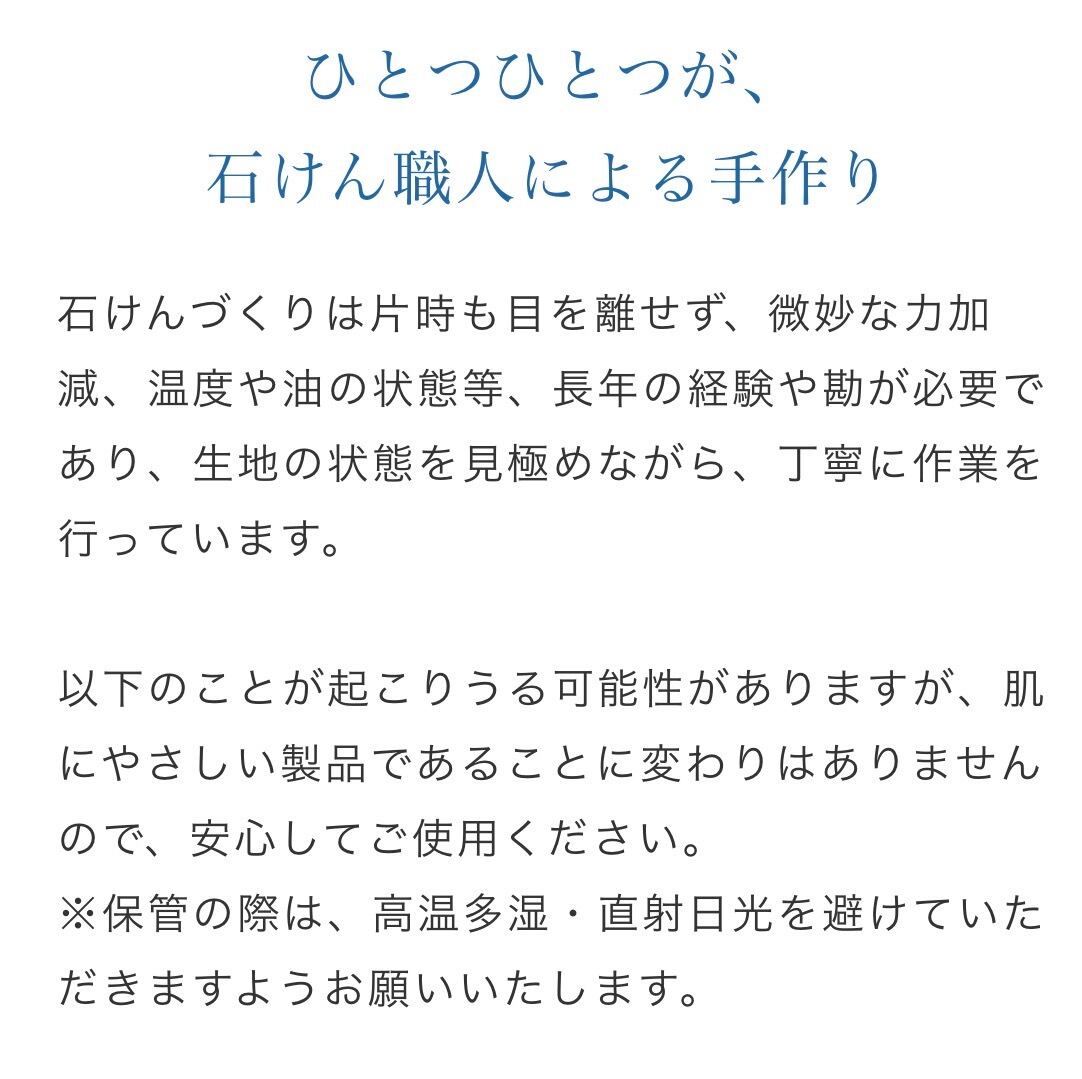 ひとつひとつが、
石けん職人による手作り

石けんづくりは片時も目を離せず、微妙な力加減、温度や油の状態等、長年の経験や勘が必要であり、生地の状態を見極めながら、丁寧に作業を行っています。

以下のことが起こりうる可能性がありますが、肌にやさしい製品であることに変わりはありませんので、安心してご使用ください。
※保管の際は、高温多湿・直射日光を避けていただきますようお願いいたします。